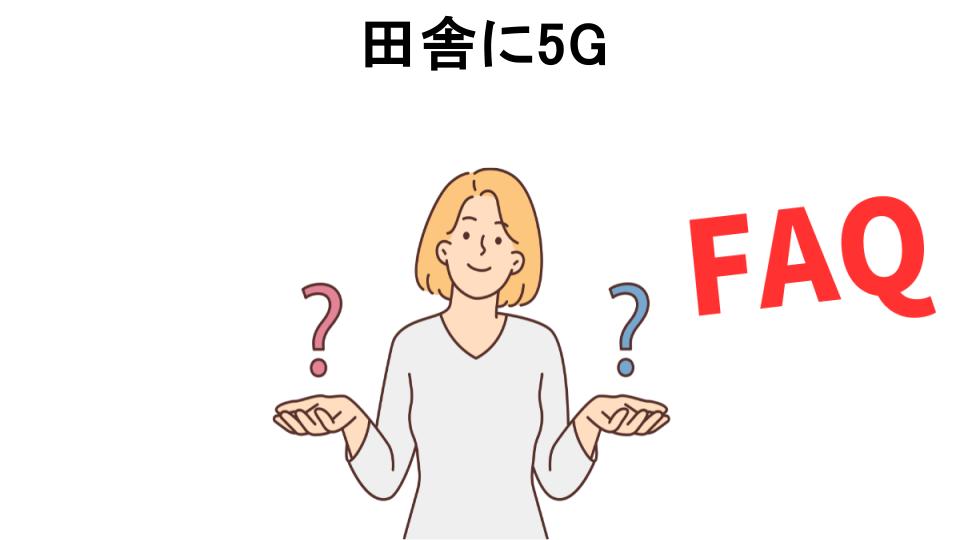 田舎に5G

?

?

FAQ